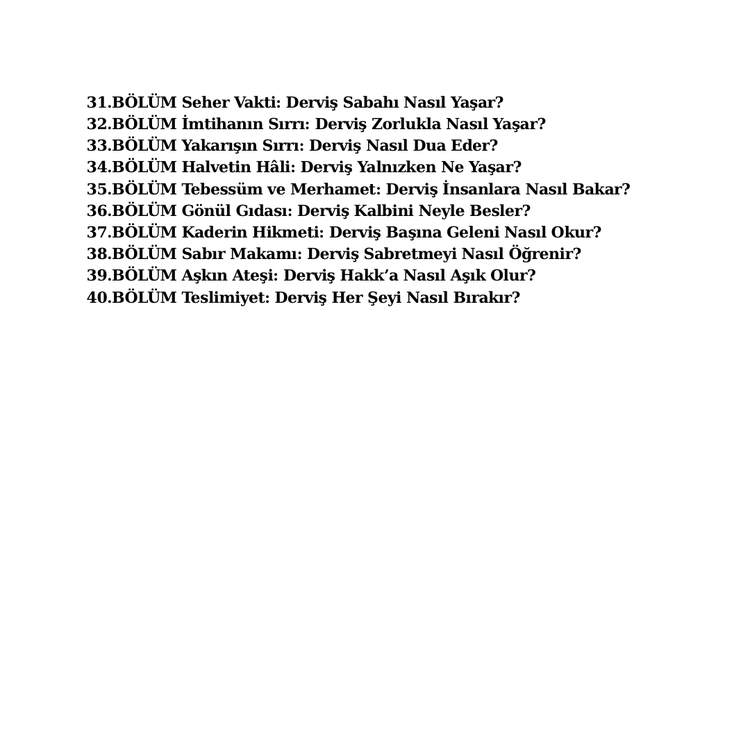 31.BÖLÜM Seher Vakti: Derviş Sabahı Nasıl Yaşar?
32.BÖLÜM İmtihanın Sırrı: Derviş Zorlukla Nasıl Yaşar?
33.BÖLÜM Yakarışın Sırrı: Derviş Nasıl Dua Eder?
34.BÖLÜM Halvetin Hâli: Derviş Yalnızken Ne Yaşar?
35.BÖLÜM Tebessüm ve Merhamet: Derviş İnsanlara Nasıl Bakar?
36.BÖLÜM Gönül Gıdası: Derviş Kalbini Neyle Besler?
37.BÖLÜM Kaderin Hikmeti: Derviş Başına Geleni Nasıl Okur?
38.BÖLÜM Sabır Makamı: Derviş Sabretmeyi Nasıl Öğrenir?
39.BÖLÜM Aşkın Ateşi: Derviş Hakk'a Nasıl Aşık Olur?
40.BÖLÜM Teslimiyet: Derviş Her Şeyi Nasıl Bırakır?